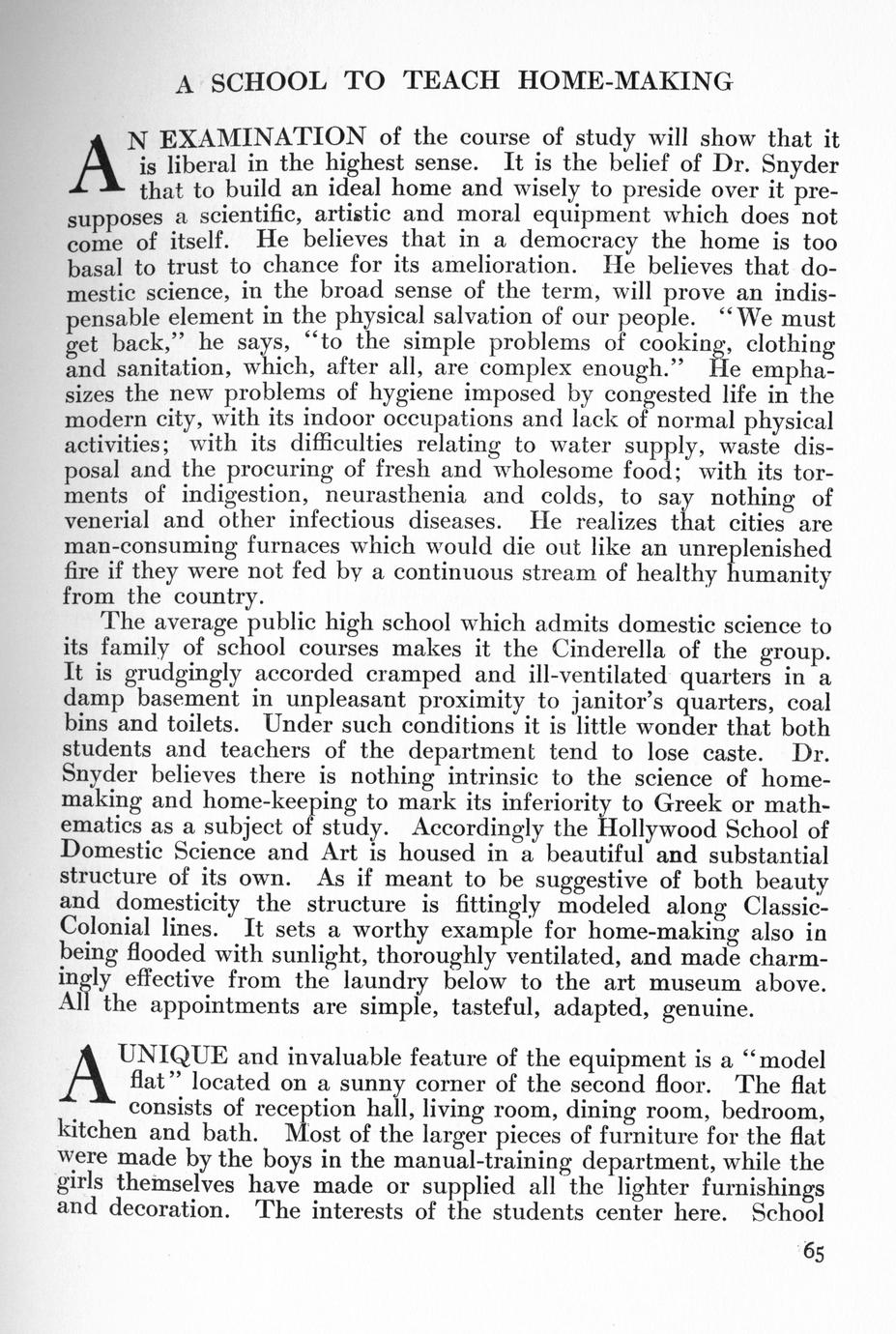 A SCHOOL TO TEACH HOME-MAKING

AN EXAMINATION of the course of study will show that it is liberal in the highest sense. It is the belief of Dr. Snyder that to build an ideal home and wisely to preside over it presupposes a scientific, artistic and moral equipment which does not come of itself. He believes that in a democracy the home is too basal to trust to chance for its amelioration. He believes that domestic science, in the broad sense of the term, will prove an indispensable element in the physical salvation of our people. "We must get back," he says, "to the simple problems of cooking, clothing and sanitation, which, after all, are complex enough." He emphasizes the new problems of hygiene imposed by congested life in the modern city, with its indoor occupations and lack of normal physical activities; with its difficulties relating to water supply, waste disposal and the procuring of fresh and wholesome food; with its torments of indigestion, neurasthenia and colds, to say nothing of venerial and other infectious diseases. He realizes that cities are man-consuming furnaces which would die out like an unreplenished fire if they were not fed by a continuous stream of healthy humanity from the country.

The average public high school which admits domestic science to its family of school courses makes it the Cinderella of the group. It is grudgingly accorded cramped and ill-ventilated quarters in a damp basement in unpleasant proximity to janitor's quarters, coal bins and toilets. Under such conditions it is little wonder that both students and teachers of the department tend to lose caste. Dr. Snyder believes there is nothing intrinsic to the science of home-making and home-keeping to mark its inferiority to Greek or mathematics as a subject of study. Accordingly the Hollywood School of Domestic Science and Art is housed in a beautiful and substantial structure of its own. As if meant to be suggestive of both beauty and domesticity the structure is fittingly modeled along Classic-Colonial lines. It sets a worthy example for home-making also in being flooded with sunlight, thoroughly ventilated, and made charmingly effective from the laundry below to the art museum above. All the appointments are simple, tasteful, adapted, genuine.

A UNIQUE and invaluable feature of the equipment is a "model flat" located on a sunny corner of the second floor. The flat consists of reception hall, living room, dining room, bedroom, kitchen and bath. Most of the larger pieces of furniture for the flat were made by the boys in the manual-training department, while the girls themselves have made or supplied all the lighter furnishings and decoration. The interests of the students center here. School

65